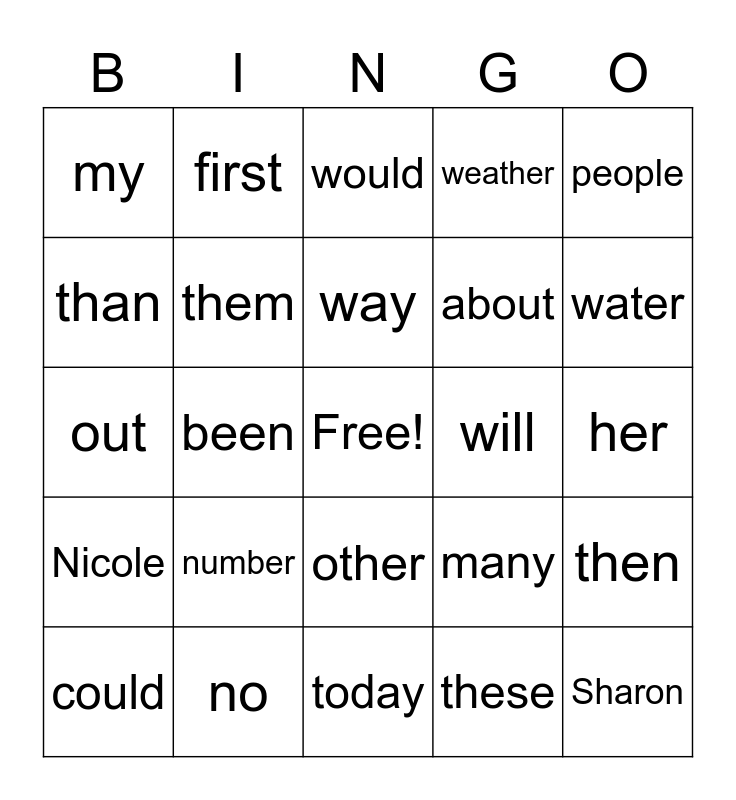 | B | I | N | G | O |
|---|---|---|---|---|
| my | first | would | weather | people |
| than | them | way | about | water |
| out | been | Free! | will | her |
| Nicole | number | other | many | then |
| could | no | today | these | Sharon |